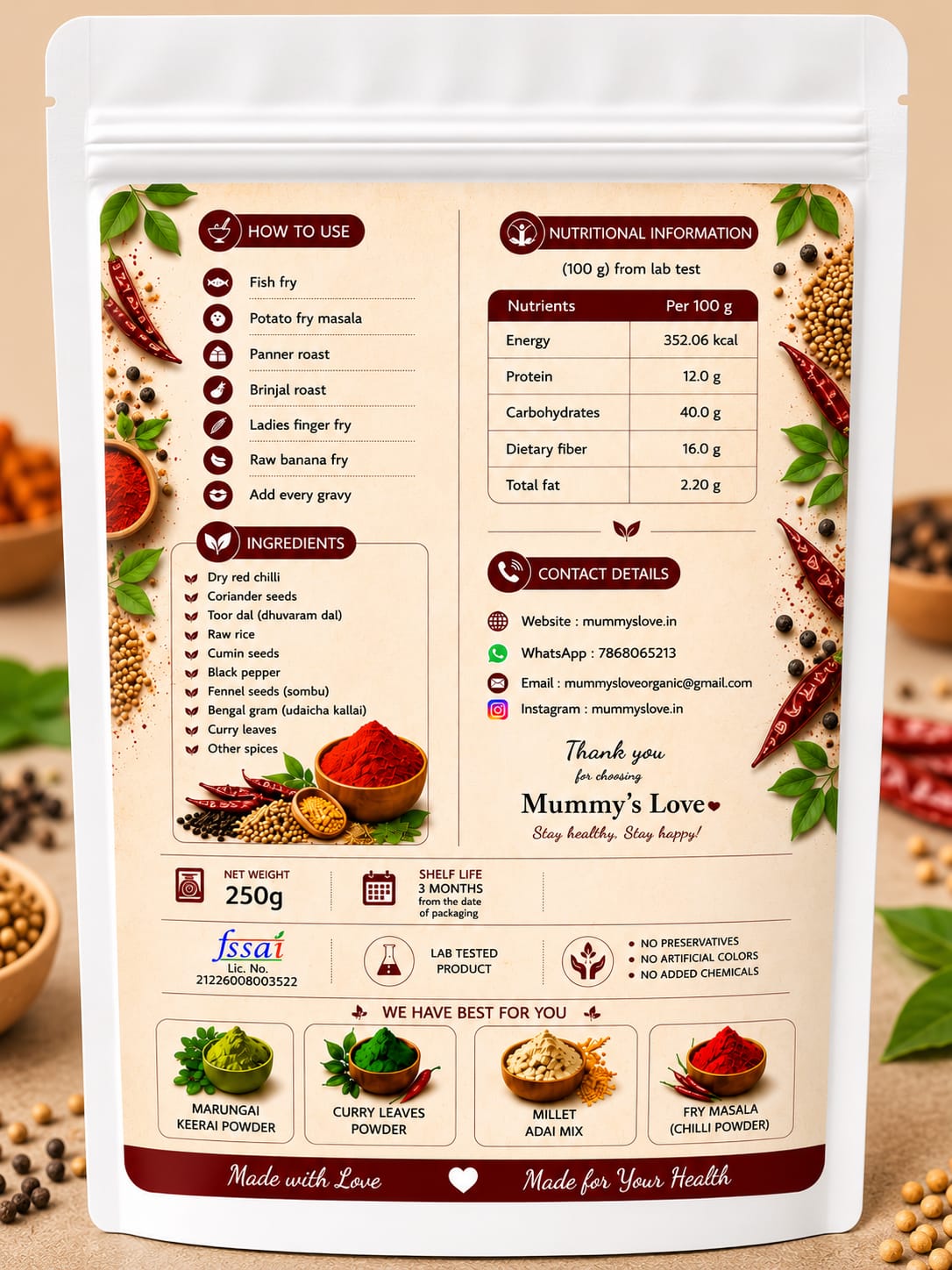 HOW TO USE

Fish fry
Potato fry masala
Panner roast
Brinjal roast
Ladies finger fry
Raw banana fry
Add every gravy

INGREDIENTS

Dry red chilli
Coriander seeds
Toor dal (dhuvaram dal)
Raw rice
Cumin seeds
Black pepper
Fennel seeds (sombu)
Bengal gram (udaicha kallai)
Curry leaves
Other spices

NUTRITIONAL INFORMATION

(100 g) from lab test

| Nutrients | Per 100 g |
|---|---|
| Energy | 352.06 kcal |
| Protein | 12.0 g |
| Carbohydrates | 40.0 g |
| Dietary fiber | 16.0 g |
| Total fat | 2.20 g |

CONTACT DETAILS

Website : mummyslove.in
WhatsApp : 7868065213
Email : mummysloveorganic@gmail.com
Instagram : mummyslove.in

Thank you
for choosing
Mummy's Love
Stay healthy, Stay happy!

NET WEIGHT
250g

SHELF LIFE
3 MONTHS
from the date of packaging

fssai
Lic. No.
21226008003522

LAB TESTED PRODUCT

NO PRESERVATIVES
NO ARTIFICIAL COLORS
NO ADDED CHEMICALS

WE HAVE BEST FOR YOU

MARUNGAI KEERAI POWDER
CURRY LEAVES POWDER
MILLET ADAI MIX
FRY MASALA (CHILLI POWDER)

Made with Love
Made for Your Health